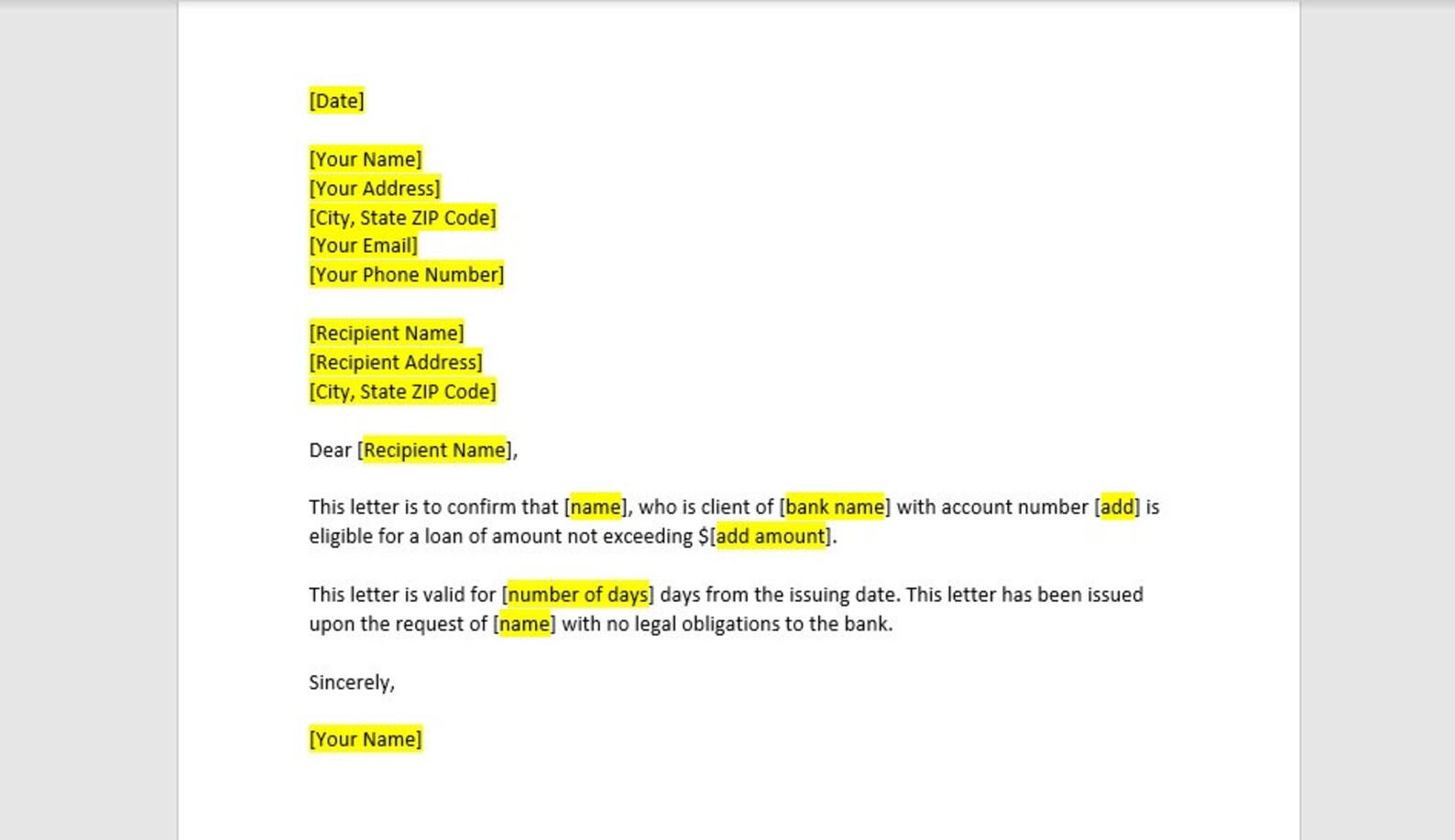 [Date]

[Your Name]
[Your Address]
[City, State ZIP Code]
[Your Email]
[Your Phone Number]

[Recipient Name]
[Recipient Address]
[City, State ZIP Code]

Dear [Recipient Name],

This letter is to confirm that [name], who is client of [bank name] with account number [add] is eligible for a loan of amount not exceeding \$[add amount].

This letter is valid for [number of days] days from the issuing date. This letter has been issued upon the request of [name] with no legal obligations to the bank.

Sincerely,

[Your Name]